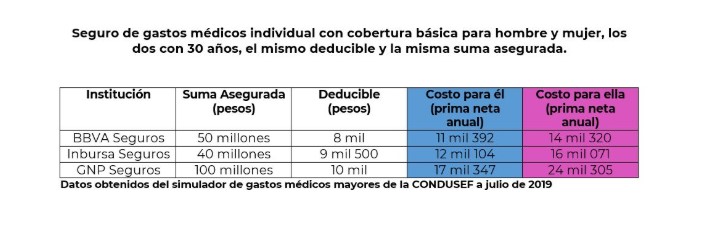 Seguro de gastos médicos individual con cobertura básica para hombre y mujer, los dos con 30 años, el mismo deducible y la misma suma asegurada.

| Institución | Suma Asegurada (pesos) | Deducible (pesos) | Costo para él (prima neta anual) | Costo para ella (prima neta anual) |
|---|---|---|---|---|
| BBVA Seguros | 50 millones | 8 mil | 11 mil 392 | 14 mil 320 |
| Inbursa Seguros | 40 millones | 9 mil 500 | 12 mil 104 | 16 mil 071 |
| GNP Seguros | 100 millones | 10 mil | 17 mil 347 | 24 mil 305 |

Datos obtenidos del simulador de gastos médicos mayores de la CONDUSEF a julio de 2019